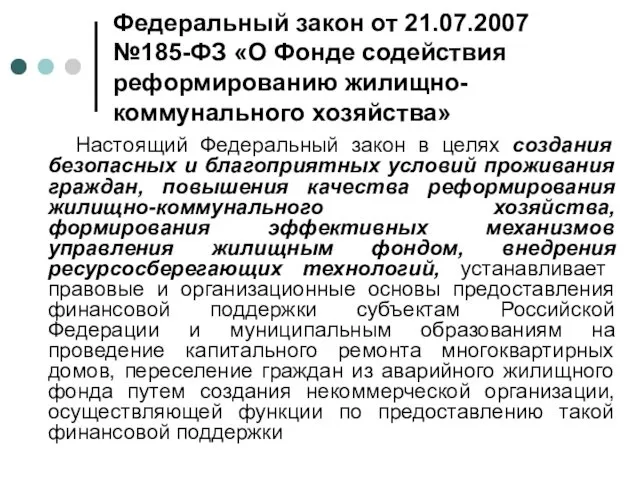 Федеральный закон от 21.07.2007 №185-ФЗ «О Фонде содействия реформированию жилищно-коммунального хозяйства»

Настоящий Федеральный закон в целях создания безопасных и благоприятных условий проживания граждан, повышения качества реформирования жилищно-коммунального хозяйства, формирования эффективных механизмов управления жилищным фондом, внедрения ресурсосберегающих технологий, устанавливает правовые и организационные основы предоставления финансовой поддержки субъектам Российской Федерации и муниципальным образованиям на проведение капитального ремонта многоквартирных домов, переселение граждан из аварийного жилищного фонда путем создания некоммерческой организации, осуществляющей функции по предоставлению такой финансовой поддержки